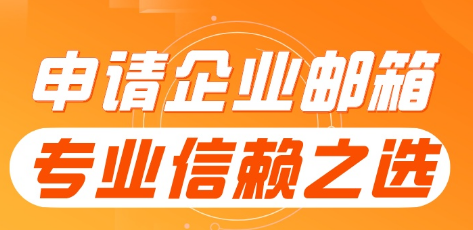 申请企业邮箱
专业信赖之选